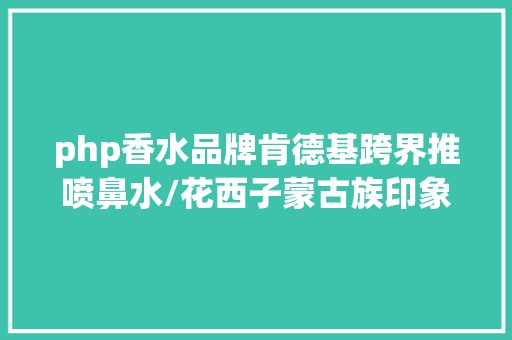 php香水品牌肯德基跨界推喷鼻水/花西子蒙古族印象